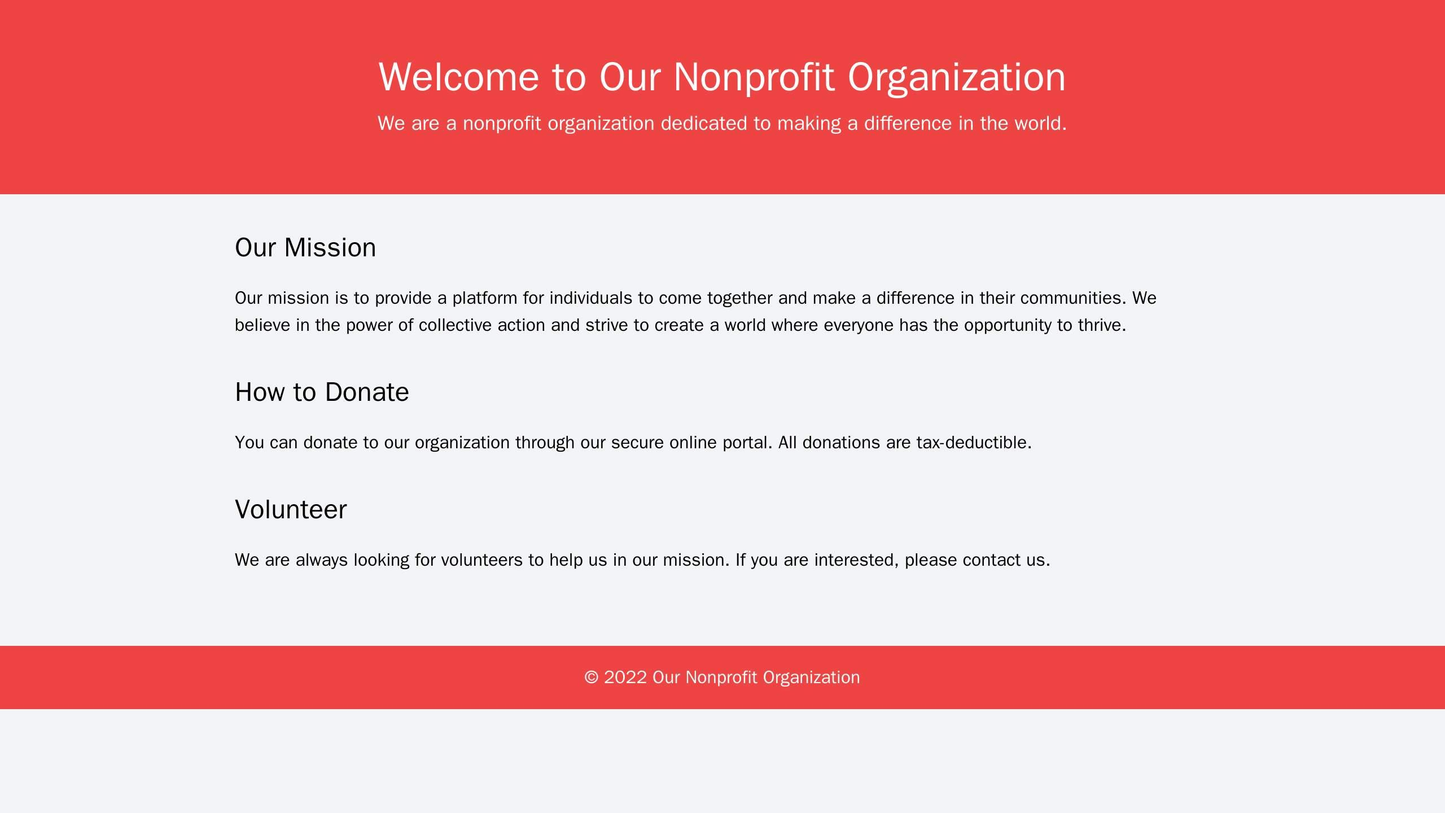 Welcome to Our Nonprofit Organization

We are a nonprofit organization dedicated to making a difference in the world.

Our Mission

Our mission is to provide a platform for individuals to come together and make a difference in their communities. We believe in the power of collective action and strive to create a world where everyone has the opportunity to thrive.

How to Donate

You can donate to our organization through our secure online portal. All donations are tax-deductible.

Volunteer

We are always looking for volunteers to help us in our mission. If you are interested, please contact us.

© 2022 Our Nonprofit Organization